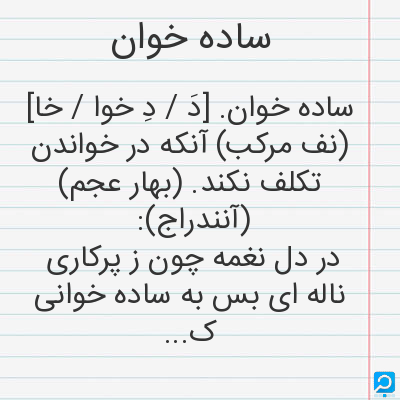 ساده خوان

ساده خوان. [دَ / دِ خوا / خا] (نف مرکب) آنکه در خواندن تکلف نکند. (بهار عجم) (آنندراج):

در دل نغمه چون ز پرکاری
ناله ای بس به ساده خوانی
ک...